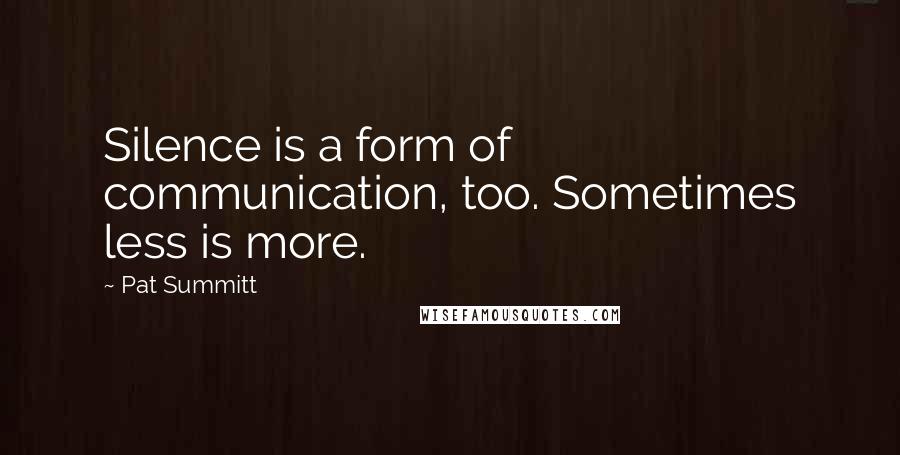 Silence is a form of communication, too. Sometimes less is more.

~ Pat Summitt

WISEFAMOUSQUOTES.COM